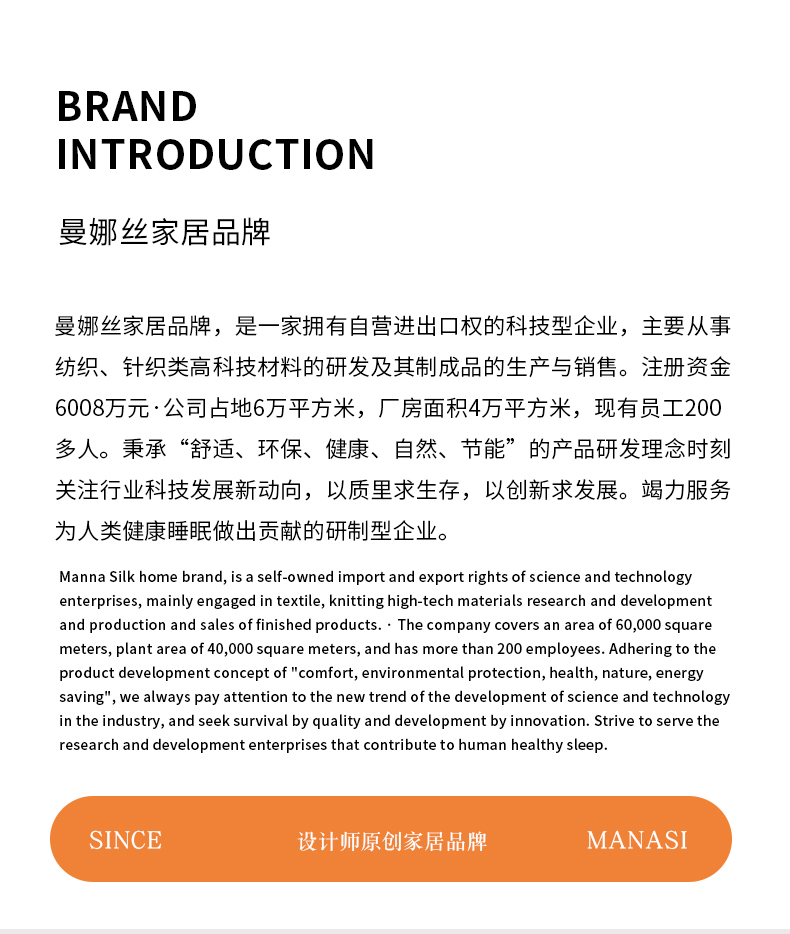 BRAND
INTRODUCTION

曼娜丝家居品牌

曼娜丝家居品牌，是一家拥有自营进出口权的科技型企业，主要从事纺织、针织类高科技材料的研发及其制成品的生产与销售。注册资金6008万元·公司占地6万平方米，厂房面积4万平方米，现有员工200多人。秉承“舒适、环保、健康、自然、节能”的产品研发理念时刻关注行业科技发展新动向，以质里求生存，以创新求发展。竭力服务为人类健康睡眠做出贡献的研制型企业。

Manna Silk home brand, is a self-owned import and export rights of science and technology enterprises, mainly engaged in textile, knitting high-tech materials research and development and production and sales of finished products. · The company covers an area of 60,000 square meters, plant area of 40,000 square meters, and has more than 200 employees. Adhering to the product development concept of "comfort, environmental protection, health, nature, energy saving", we always pay attention to the new trend of the development of science and technology in the industry, and seek survival by quality and development by innovation. Strive to serve the research and development enterprises that contribute to human healthy sleep.

SINCE 设计师原创家居品牌 MANASI